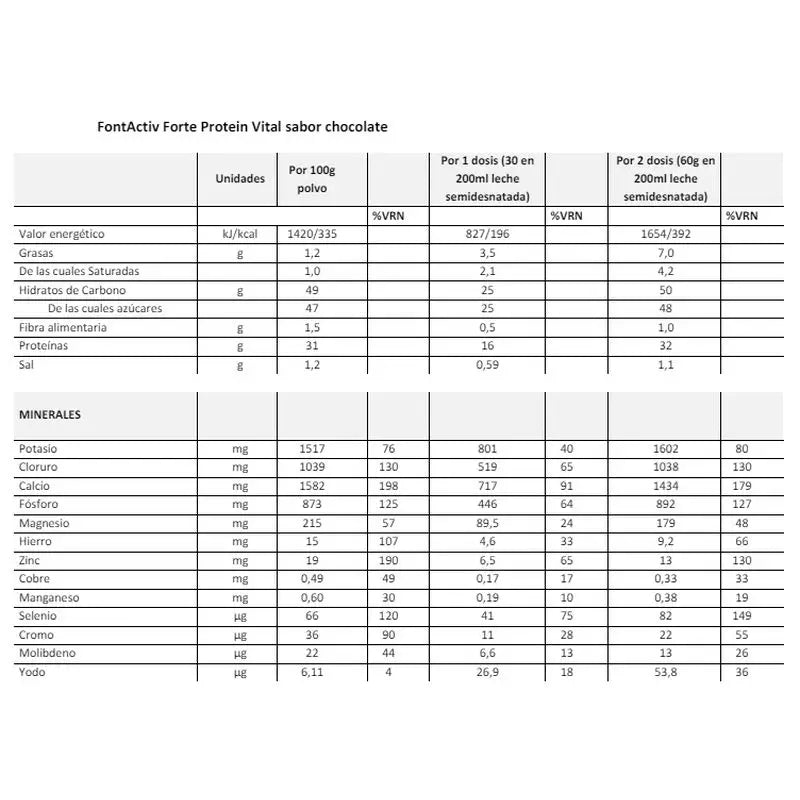 FontActiv Forte Protein Vital sabor chocolate

|  | Unidades | Por 100g polvo |  | Por 1 dosis (30 en 200ml leche semidesnatada) |  | Por 2 dosis (60g en 200ml leche semidesnatada) |  |
|---|---|---|---|---|---|---|---|
|  |  |  | %VRN |  | %VRN |  | %VRN |
| Valor energético | kJ/kcal | 1420/335 |  | 827/196 |  | 1654/392 |  |
| Grasas | g | 1,2 |  | 3,5 |  | 7,0 |  |
| De las cuales Saturadas |  | 1,0 |  | 2,1 |  | 4,2 |  |
| Hidratos de Carbono | g | 49 |  | 25 |  | 50 |  |
| De las cuales azúcares |  | 47 |  | 25 |  | 48 |  |
| Fibra alimentaria | g | 1,5 |  | 0,5 |  | 1,0 |  |
| Proteínas | g | 31 |  | 16 |  | 32 |  |
| Sal | g | 1,2 |  | 0,59 |  | 1,1 |  |

| MINERALES |  |  |  |  |  |  |  |
|---|---|---|---|---|---|---|---|
| Potasio | mg | 1517 | 76 | 801 | 40 | 1602 | 80 |
| Cloruro | mg | 1039 | 130 | 519 | 65 | 1038 | 130 |
| Calcio | mg | 1582 | 198 | 717 | 91 | 1434 | 179 |
| Fósforo | mg | 873 | 125 | 446 | 64 | 892 | 127 |
| Magnesio | mg | 215 | 57 | 89,5 | 24 | 179 | 48 |
| Hierro | mg | 15 | 107 | 4,6 | 33 | 9,2 | 66 |
| Zinc | mg | 19 | 190 | 6,5 | 65 | 13 | 130 |
| Cobre | mg | 0,49 | 49 | 0,17 | 17 | 0,33 | 33 |
| Manganeso | mg | 0,60 | 30 | 0,19 | 10 | 0,38 | 19 |
| Selenio | µg | 66 | 120 | 41 | 75 | 82 | 149 |
| Cromo | µg | 36 | 90 | 11 | 28 | 22 | 55 |
| Molibdeno | µg | 22 | 44 | 6,6 | 13 | 13 | 26 |
| Yodo | µg | 6,11 | 4 | 26,9 | 18 | 53,8 | 36 |